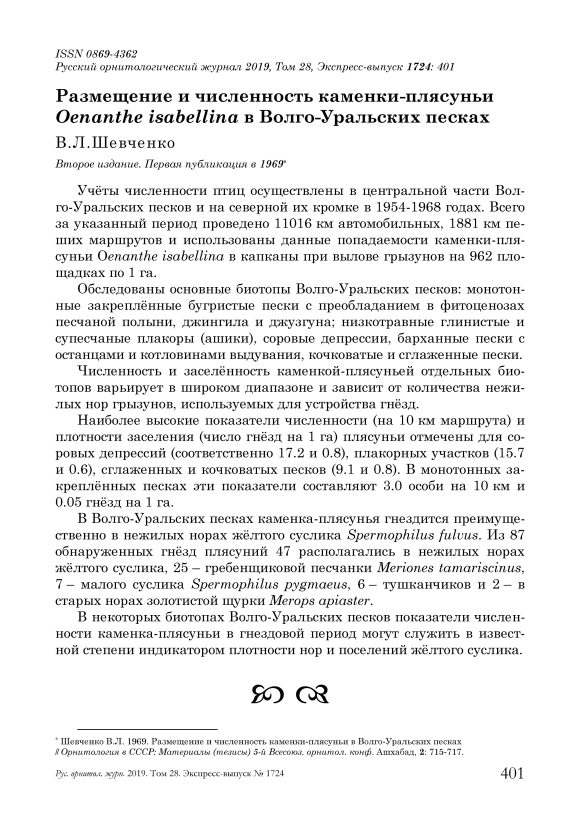 ISSN 0869-4362
Русский орнитологический журнал 2019, Том 28, Экспресс-выпуск 1724: 401

Размещение и численность каменки-плясуньи Oenanthe isabellina в Волго-Уральских песках

В.Л.Шевченко

Второе издание. Первая публикация в 1969*

Учёты численности птиц осуществлены в центральной части Волго-Уральских песков и на северной их кромке в 1954-1968 годах. Всего за указанный период проведено 11016 км автомобильных, 1881 км пеших маршрутов и использованы данные попадаемости каменки-плясуньи Oenanthe isabellina в капканы при вылове грызунов на 962 площадках по 1 га.

Обследованы основные биотопы Волго-Уральских песков: монотонные закреплённые бугристые пески с преобладанием в фитоценозах песчаной полыни, джингила и джузгуна; низкотравные глинистые и супесчаные плакоры (ашики), соровые депрессии, барханные пески с останцами и котловинами выдувания, кочковатые и сглаженные пески.

Численность и заселённость каменкой-плясуньей отдельных биотопов варьирует в широком диапазоне и зависит от количества нежилых нор грызунов, используемых для устройства гнёзд.

Наиболее высокие показатели численности (на 10 км маршрута) и плотности заселения (число гнёзд на 1 га) плясуньи отмечены для соровых депрессий (соответственно 17.2 и 0.8), плакорных участков (15.7 и 0.6), сглаженных и кочковатых песков (9.1 и 0.8). В монотонных закреплённых песках эти показатели составляют 3.0 особи на 10 км и 0.05 гнёзд на 1 га.

В Волго-Уральских песках каменка-плясунья гнездится преимущественно в нежилых норах жёлтого суслика Spermophilus fulvus. Из 87 обнаруженных гнёзд плясуний 47 располагались в нежилых норах жёлтого суслика, 25 – гребенщиковой песчанки Meriones tamariscinus, 7 – малого суслика Spermophilus pygmaeus, 6 – тушканчиков и 2 – в старых норах золотистой щурки Merops apiaster.

В некоторых биотопах Волго-Уральских песков показатели численности каменка-плясуньи в гнездовой период могут служить в известной степени индикатором плотности нор и поселений жёлтого суслика.

* Шевченко В.Л. 1969. Размещение и численность каменки-плясуньи в Волго-Уральских песках // Орнитология в СССР: Материалы (тезисы) 5-й Всесоюз. орнитол. конф. Ашхабад, 2: 715-717.

Рус. орнитол. журн. 2019. Том 28. Экспресс-выпуск № 1724 401